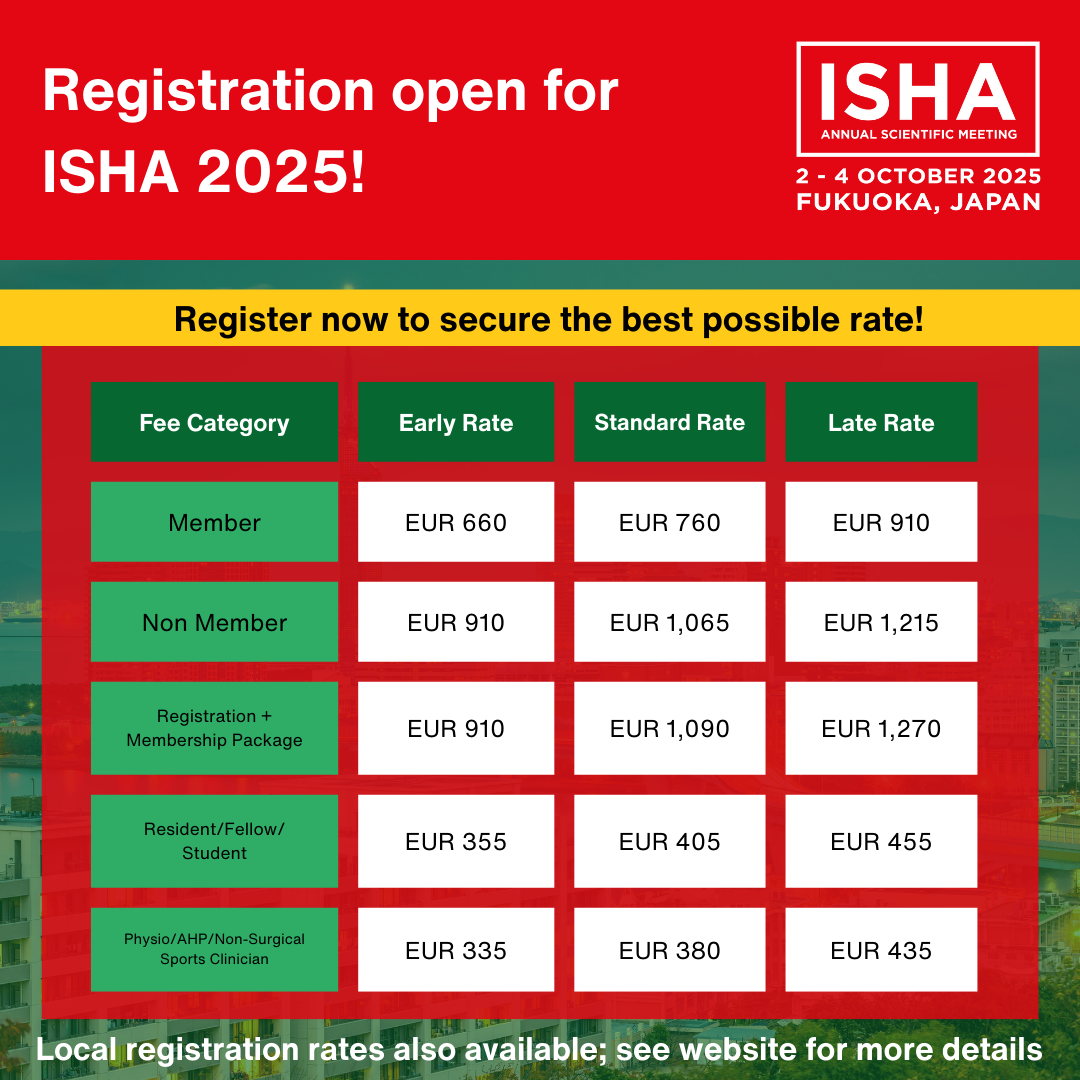 Registration open for ISHA 2025!

ISHA
ANNUAL SCIENTIFIC MEETING

2 - 4 OCTOBER 2025
FUKUOKA, JAPAN

Register now to secure the best possible rate!

| Fee Category | Early Rate | Standard Rate | Late Rate |
|---|---|---|---|
| Member | EUR 660 | EUR 760 | EUR 910 |
| Non Member | EUR 910 | EUR 1,065 | EUR 1,215 |
| Registration + Membership Package | EUR 910 | EUR 1,090 | EUR 1,270 |
| Resident/Fellow/ Student | EUR 355 | EUR 405 | EUR 455 |
| Physio/AHP/Non-Surgical Sports Clinician | EUR 335 | EUR 380 | EUR 435 |

Local registration rates also available; see website for more details